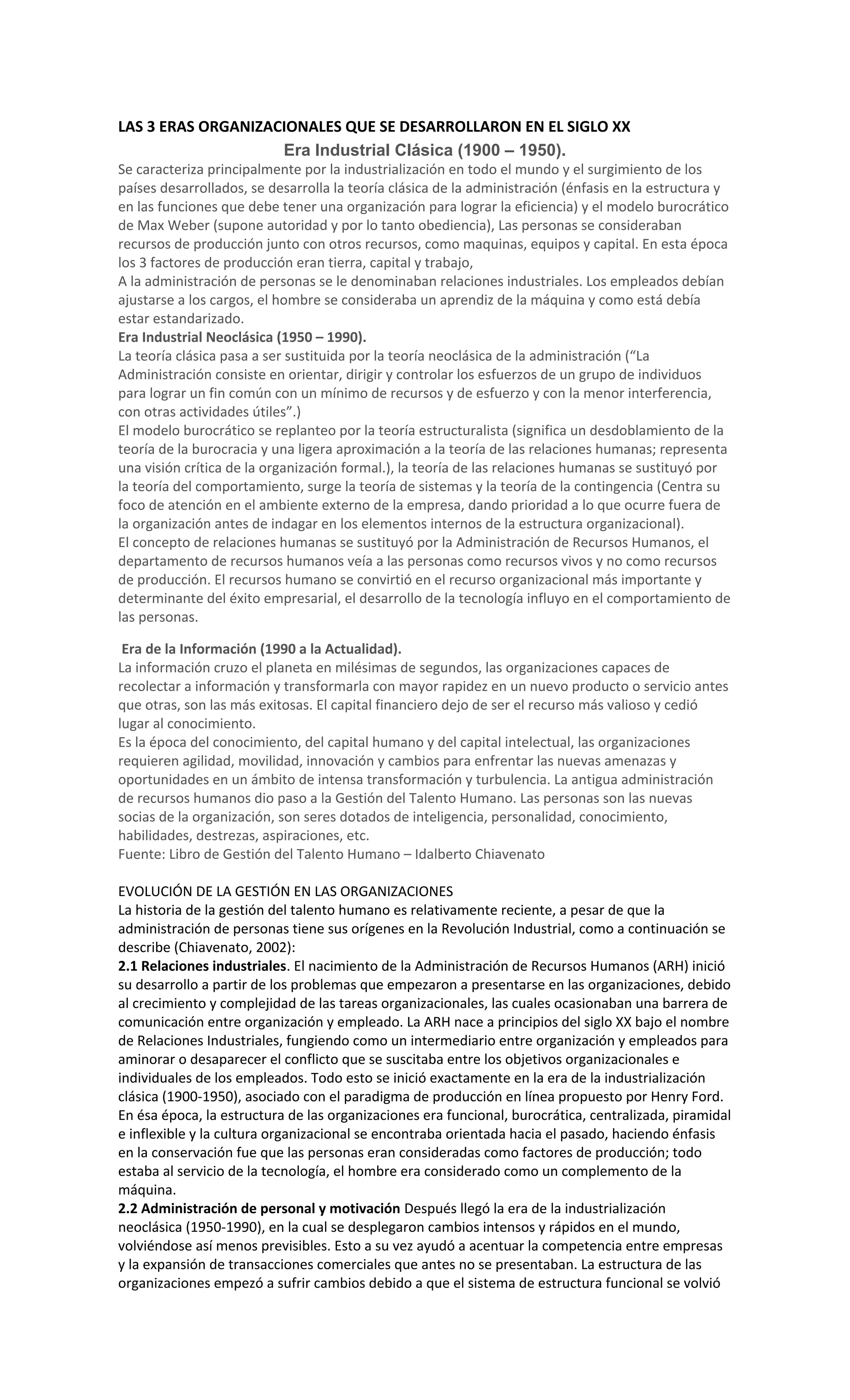 LAS 3 ERAS ORGANIZACIONALES QUE SE DESARROLLARON EN EL SIGLO XX

Era Industrial Clásica (1900 – 1950).

Se caracteriza principalmente por la industrialización en todo el mundo y el surgimiento de los países desarrollados, se desarrolla la teoría clásica de la administración (énfasis en la estructura y en las funciones que debe tener una organización para lograr la eficiencia) y el modelo burocrático de Max Weber (supone autoridad y por lo tanto obediencia), Las personas se consideraban recursos de producción junto con otros recursos, como maquinas, equipos y capital. En esta época los 3 factores de producción eran tierra, capital y trabajo,
A la administración de personas se le denominaban relaciones industriales. Los empleados debían ajustarse a los cargos, el hombre se consideraba un aprendiz de la máquina y como está debía estar estandarizado.

Era Industrial Neoclásica (1950 – 1990).

La teoría clásica pasa a ser sustituida por la teoría neoclásica de la administración (“La Administración consiste en orientar, dirigir y controlar los esfuerzos de un grupo de individuos para lograr un fin común con un mínimo de recursos y de esfuerzo y con la menor interferencia, con otras actividades útiles”.)
El modelo burocrático se replanteo por la teoría estructuralista (significa un desdoblamiento de la teoría de la burocracia y una ligera aproximación a la teoría de las relaciones humanas; representa una visión crítica de la organización formal.), la teoría de las relaciones humanas se sustituyó por la teoría del comportamiento, surge la teoría de sistemas y la teoría de la contingencia (Centra su foco de atención en el ambiente externo de la empresa, dando prioridad a lo que ocurre fuera de la organización antes de indagar en los elementos internos de la estructura organizacional).
El concepto de relaciones humanas se sustituyó por la Administración de Recursos Humanos, el departamento de recursos humanos veía a las personas como recursos vivos y no como recursos de producción. El recursos humano se convirtió en el recurso organizacional más importante y determinante del éxito empresarial, el desarrollo de la tecnología influyo en el comportamiento de las personas.

Era de la Información (1990 a la Actualidad).

La información cruzo el planeta en milésimas de segundos, las organizaciones capaces de recolectar a información y transformarla con mayor rapidez en un nuevo producto o servicio antes que otras, son las más exitosas. El capital financiero dejo de ser el recurso más valioso y cedió lugar al conocimiento.
Es la época del conocimiento, del capital humano y del capital intelectual, las organizaciones requieren agilidad, movilidad, innovación y cambios para enfrentar las nuevas amenazas y oportunidades en un ámbito de intensa transformación y turbulencia. La antigua administración de recursos humanos dio paso a la Gestión del Talento Humano. Las personas son las nuevas socias de la organización, son seres dotados de inteligencia, personalidad, conocimiento, habilidades, destrezas, aspiraciones, etc.
Fuente: Libro de Gestión del Talento Humano – Idalberto Chiavenato

EVOLUCIÓN DE LA GESTIÓN EN LAS ORGANIZACIONES
La historia de la gestión del talento humano es relativamente reciente, a pesar de que la administración de personas tiene sus orígenes en la Revolución Industrial, como a continuación se describe (Chiavenato, 2002):
2.1 Relaciones industriales. El nacimiento de la Administración de Recursos Humanos (ARH) inició su desarrollo a partir de los problemas que empezaron a presentarse en las organizaciones, debido al crecimiento y complejidad de las tareas organizacionales, las cuales ocasionaban una barrera de comunicación entre organización y empleado. La ARH nace a principios del siglo XX bajo el nombre de Relaciones Industriales, fungiendo como un intermediario entre organización y empleados para aminorar o desaparecer el conflicto que se suscitaba entre los objetivos organizacionales e individuales de los empleados. Todo esto se inició exactamente en la era de la industrialización clásica (1900-1950), asociado con el paradigma de producción en línea propuesto por Henry Ford. En ésa época, la estructura de las organizaciones era funcional, burocrática, centralizada, piramidal e inflexible y la cultura organizacional se encontraba orientada hacia el pasado, haciendo énfasis en la conservación fue que las personas eran consideradas como factores de producción; todo estaba al servicio de la tecnología, el hombre era considerado como un complemento de la máquina.
2.2 Administración de personal y motivación Después llegó la era de la industrialización neoclásica (1950-1990), en la cual se desplegaron cambios intensos y rápidos en el mundo, volviéndose así menos previsibles. Esto a su vez ayudó a acentuar la competencia entre empresas y la expansión de transacciones comerciales que antes no se presentaban. La estructura de las organizaciones empezó a sufrir cambios debido a que el sistema de estructura funcional se volvió